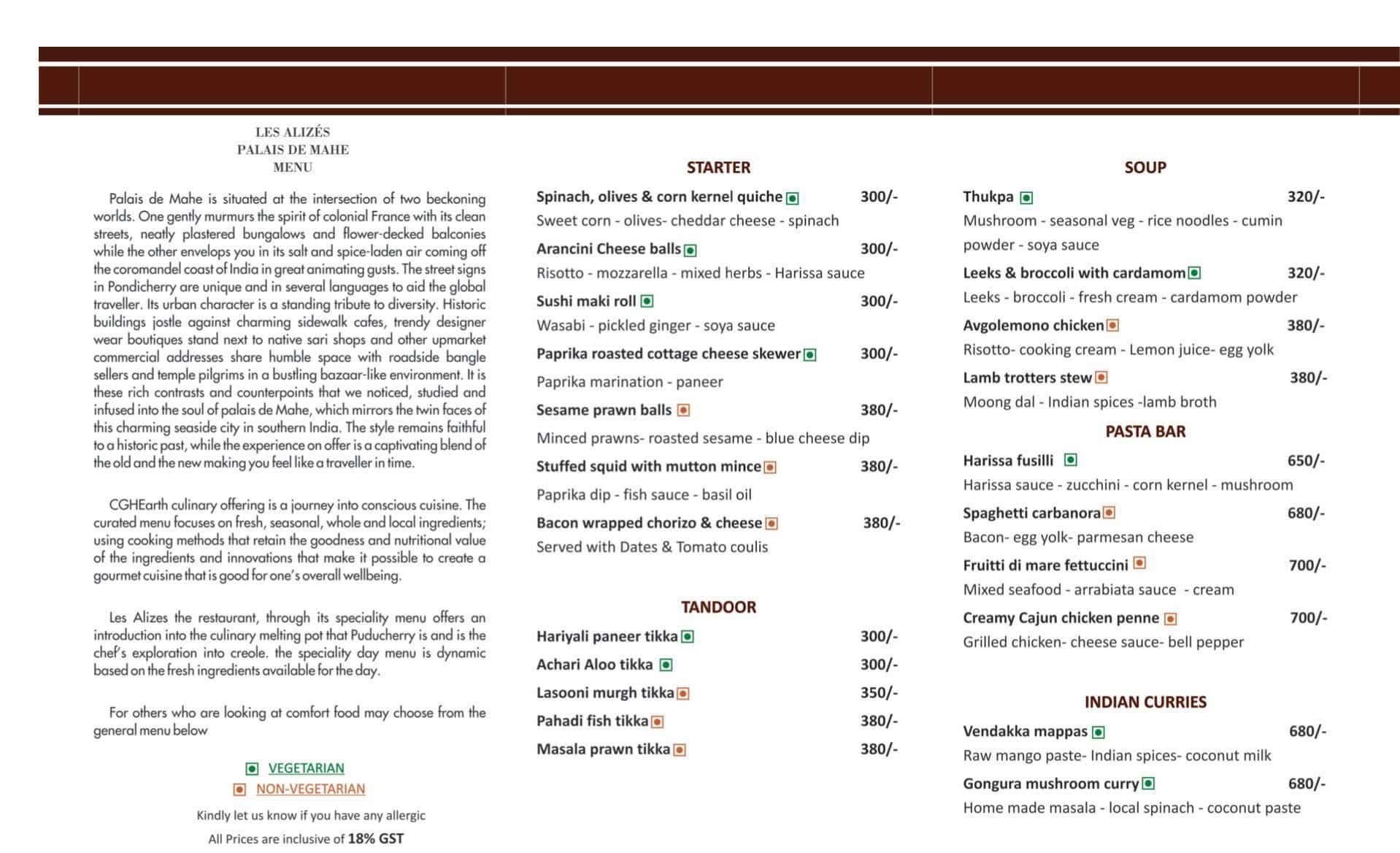 LES ALIZÉS
PALAIS DE MAHE
MENU

Palais de Mahe is situated at the intersection of two beckoning worlds. One gently murmurs the spirit of colonial France with its clean streets, neatly plastered bungalows and flower-decked balconies while the other envelops you in its salt and spice-laden air coming off the coromandel coast of India in great animating gusts. The street signs in Pondicherry are unique and in several languages to aid the global traveller. Its urban character is a standing tribute to diversity. Historic buildings jostle against charming sidewalk cafes, trendy designer wear boutiques stand next to native sari shops and other upmarket commercial addresses share humble space with roadside bangle sellers and temple pilgrims in a bustling bazaar-like environment. It is these rich contrasts and counterpoints that we noticed, studied and infused into the soul of palais de Mahe, which mirrors the twin faces of this charming seaside city in southern India. The style remains faithful to a historic past, while the experience on offer is a captivating blend of the old and the new making you feel like a traveller in time.

CGHEarth culinary offering is a journey into conscious cuisine. The curated menu focuses on fresh, seasonal, whole and local ingredients; using cooking methods that retain the goodness and nutritional value of the ingredients and innovations that make it possible to create a gourmet cuisine that is good for one's overall wellbeing.

Les Alizes the restaurant, through its speciality menu offers an introduction into the culinary melting pot that Puducherry is and is the chef's exploration into creole. the speciality day menu is dynamic based on the fresh ingredients available for the day.

For others who are looking at comfort food may choose from the general menu below

VEGETARIAN
NON-VEGETARIAN

Kindly let us know if you have any allergic

All Prices are inclusive of 18% GST

STARTER

Spinach, olives & corn kernel quiche 300/-
Sweet corn - olives- cheddar cheese - spinach

Arancini Cheese balls 300/-
Risotto - mozzarella - mixed herbs - Harissa sauce

Sushi maki roll 300/-
Wasabi - pickled ginger - soya sauce

Paprika roasted cottage cheese skewer 300/-
Paprika marination - paneer

Sesame prawn balls 380/-
Minced prawns- roasted sesame - blue cheese dip

Stuffed squid with mutton mince 380/-
Paprika dip - fish sauce - basil oil

Bacon wrapped chorizo & cheese 380/-
Served with Dates & Tomato coulis

TANDOOR

Hariyali paneer tikka 300/-
Achari Aloo tikka 300/-
Lasooni murgh tikka 350/-
Pahadi fish tikka 380/-
Masala prawn tikka 380/-

SOUP

Thukpa 320/-
Mushroom - seasonal veg - rice noodles - cumin powder - soya sauce

Leeks & broccoli with cardamom 320/-
Leeks - broccoli - fresh cream - cardamom powder

Avgolemono chicken 380/-
Risotto- cooking cream - Lemon juice- egg yolk

Lamb trotters stew 380/-
Moong dal - Indian spices -lamb broth

PASTA BAR

Harissa fusilli 650/-
Harissa sauce - zucchini - corn kernel - mushroom

Spaghetti carbanora 680/-
Bacon- egg yolk- parmesan cheese

Fruitti di mare fettuccini 700/-
Mixed seafood - arrabiata sauce - cream

Creamy Cajun chicken penne 700/-
Grilled chicken- cheese sauce- bell pepper

INDIAN CURRIES

Vendakka mappas 680/-
Raw mango paste- Indian spices- coconut milk

Gongura mushroom curry 680/-
Home made masala - local spinach - coconut paste